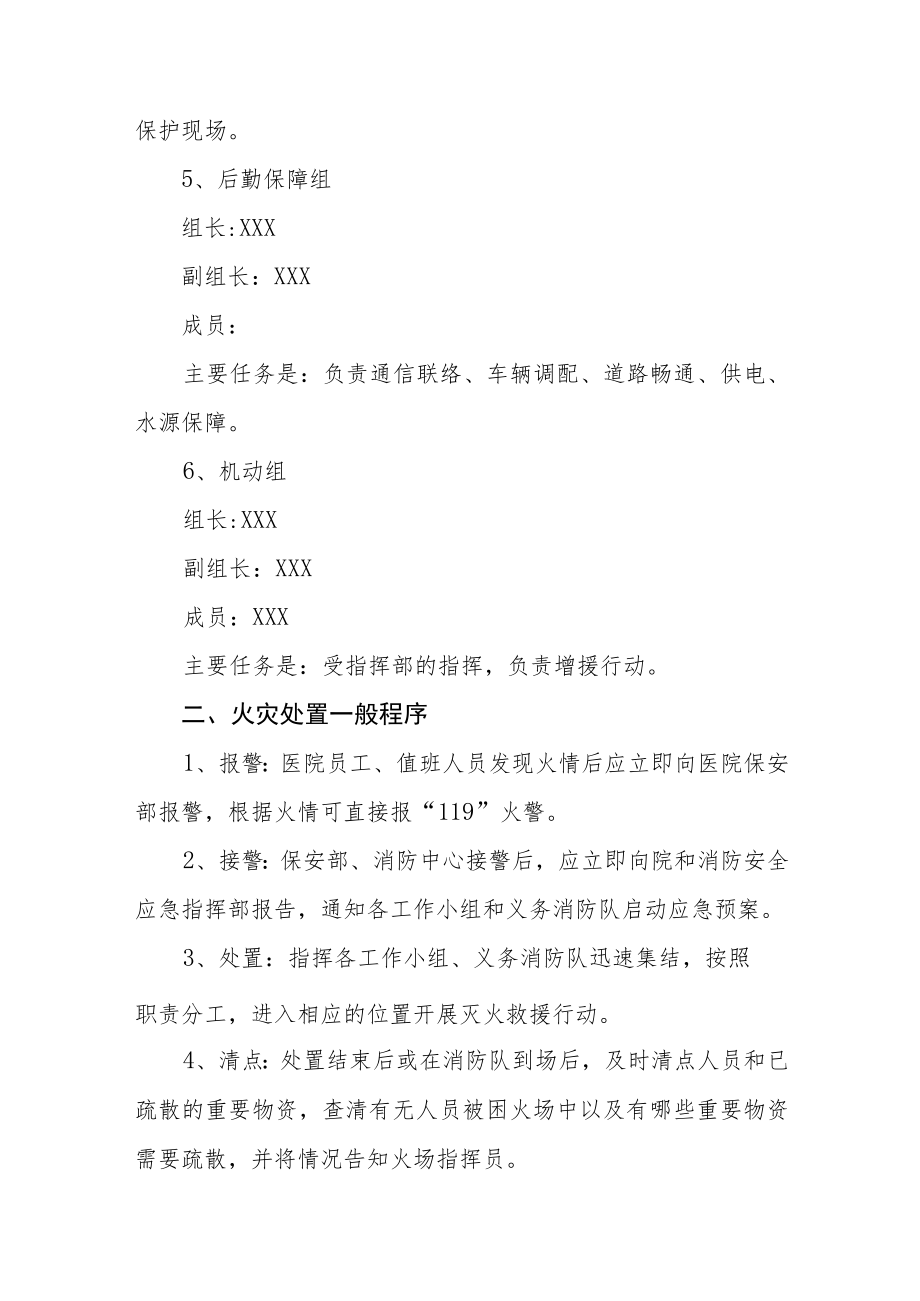 保护现场。

5、后勤保障组

组长:XXX

副组长：XXX

成员：

主要任务是：负责通信联络、车辆调配、道路畅通、供电、水源保障。

6、机动组

组长:XXX

副组长：XXX

成员：XXX

主要任务是：受指挥部的指挥，负责增援行动。

二、火灾处置一般程序

1、报警：医院员工、值班人员发现火情后应立即向医院保安部报警，根据火情可直接报“119”火警。

2、接警：保安部、消防中心接警后，应立即向院和消防安全应急指挥部报告，通知各工作小组和义务消防队启动应急预案。

3、处置：指挥各工作小组、义务消防队迅速集结，按照职责分工，进入相应的位置开展灭火救援行动。

4、清点：处置结束后或在消防队到场后，及时清点人员和已疏散的重要物资，查清有无人员被困火场中以及有哪些重要物资需要疏散，并将情况告知火场指挥员。